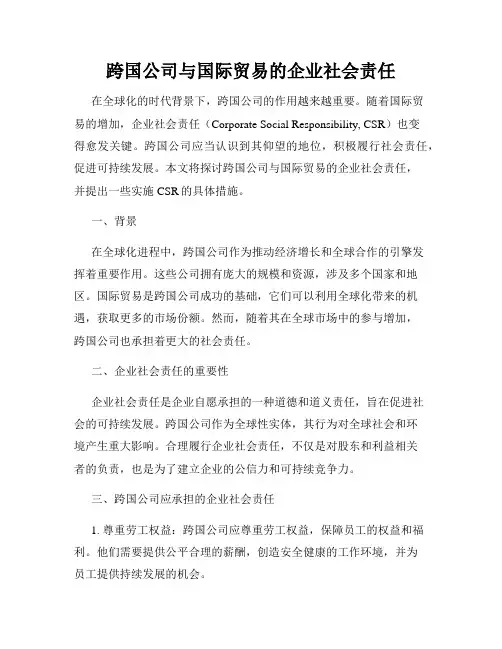 跨国公司与国际贸易的企业社会责任

在全球化的时代背景下，跨国公司的作用越来越重要。随着国际贸易的增加，企业社会责任（Corporate Social Responsibility, CSR）也变得愈发关键。跨国公司应当认识到其仰望的地位，积极履行社会责任，促进可持续发展。本文将探讨跨国公司与国际贸易的企业社会责任，并提出一些实施 CSR 的具体措施。

一、背景

在全球化进程中，跨国公司作为推动经济增长和全球合作的引擎发挥着重要作用。这些公司拥有庞大的规模和资源，涉及多个国家和地区。国际贸易是跨国公司成功的基础，它们可以利用全球化带来的机遇，获取更多的市场份额。然而，随着其在全球市场中的参与增加，跨国公司也承担着更大的社会责任。

二、企业社会责任的重要性

企业社会责任是企业自愿承担的一种道德和道义责任，旨在促进社会的可持续发展。跨国公司作为全球性实体，其行为对全球社会和环境产生重大影响。合理履行企业社会责任，不仅是对股东和利益相关者的负责，也是为了建立企业的公信力和可持续竞争力。

三、跨国公司应承担的企业社会责任

1. 尊重劳工权益：跨国公司应尊重劳工权益，保障员工的权益和福利。他们需要提供公平合理的薪酬，创造安全健康的工作环境，并为员工提供持续发展的机会。